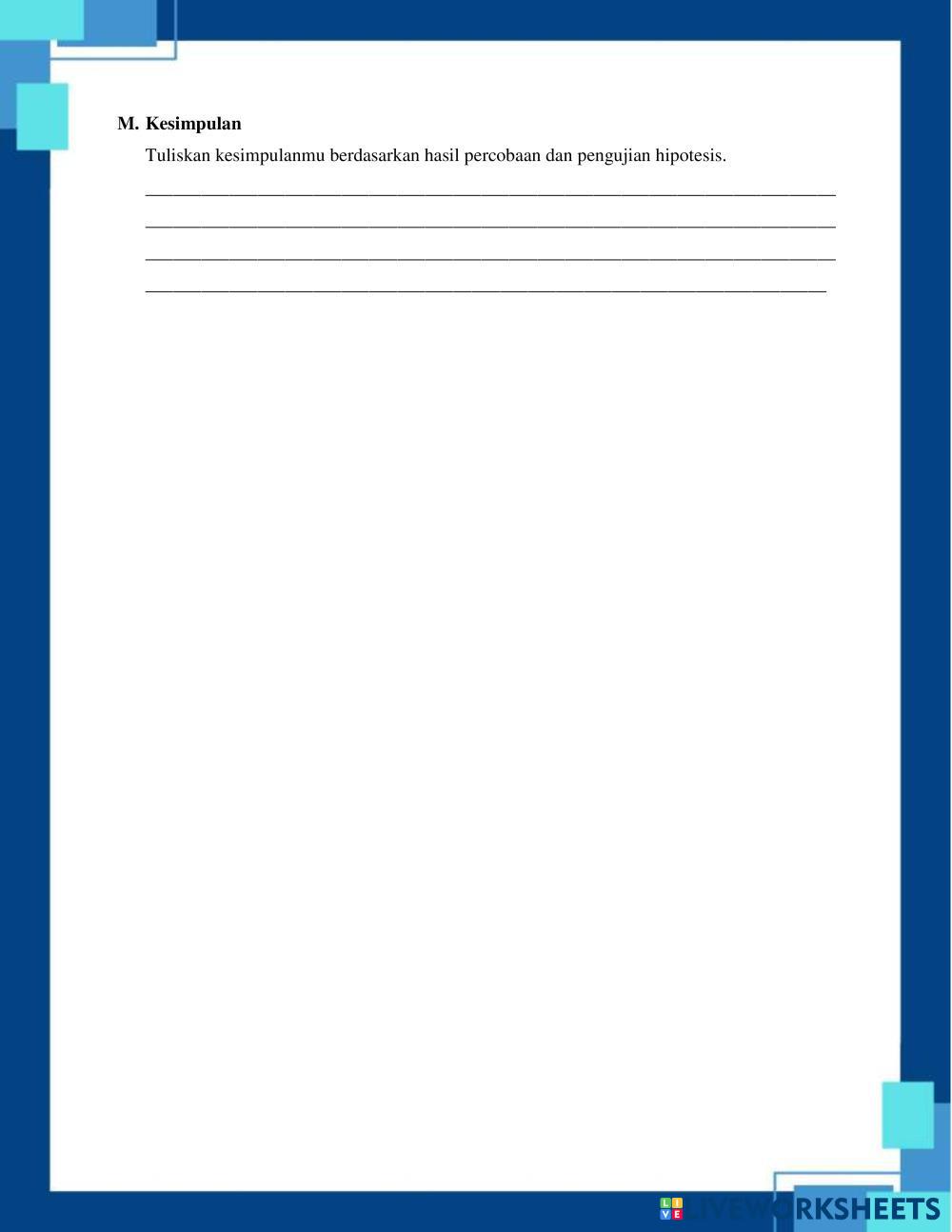 M. Kesimpulan

Tuliskan kesimpulanmu berdasarkan hasil percobaan dan pengujian hipotesis.

____

____

____

____

LIVEWORKSHEETS